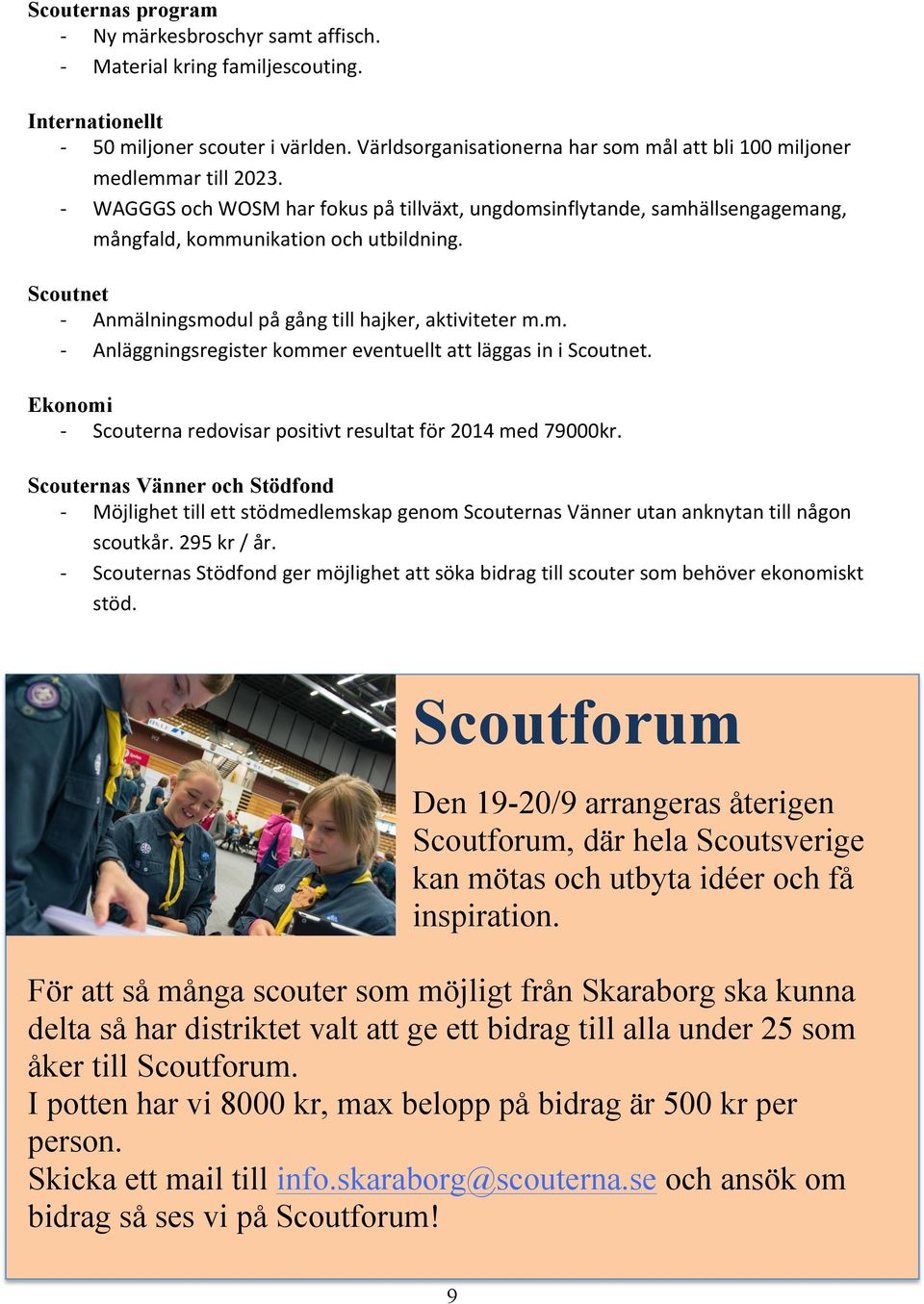 Scouternas program
- Ny märkesbroschyr samt affisch.
- Material kring familjescouting.

Internationellt
- 50 miljoner scouter i världen. Världsorganisationerna har som mål att bli 100 miljoner medlemmar till 2023.
- WAGGGS och WOSM har fokus på tillväxt, ungdomsinflytande, samhällsengagemang, mångfald, kommunikation och utbildning.

Scoutnet
- Anmälningsmodul på gång till hajker, aktiviteter m.m.
- Anläggningsregister kommer eventuellt att läggas in i Scoutnet.

Ekonomi
- Scouterna redovisar positivt resultat för 2014 med 79000kr.

Scouternas Vänner och Stödfond
- Möjlighet till ett stödmedlemskap genom Scouternas Vänner utan anknytan till någon scoutkår. 295 kr / år.
- Scouternas Stödfond ger möjlighet att söka bidrag till scouter som behöver ekonomiskt stöd.

Scoutforum

Den 19-20/9 arrangeras återigen Scoutforum, där hela Scoutsverige kan mötas och utbyta idéer och få inspiration.

För att så många scouter som möjligt från Skaraborg ska kunna delta så har distriktet valt att ge ett bidrag till alla under 25 som åker till Scoutforum.
I potten har vi 8000 kr, max belopp på bidrag är 500 kr per person.
Skicka ett mail till info.skaraborg@scouterna.se och ansök om bidrag så ses vi på Scoutforum!

9